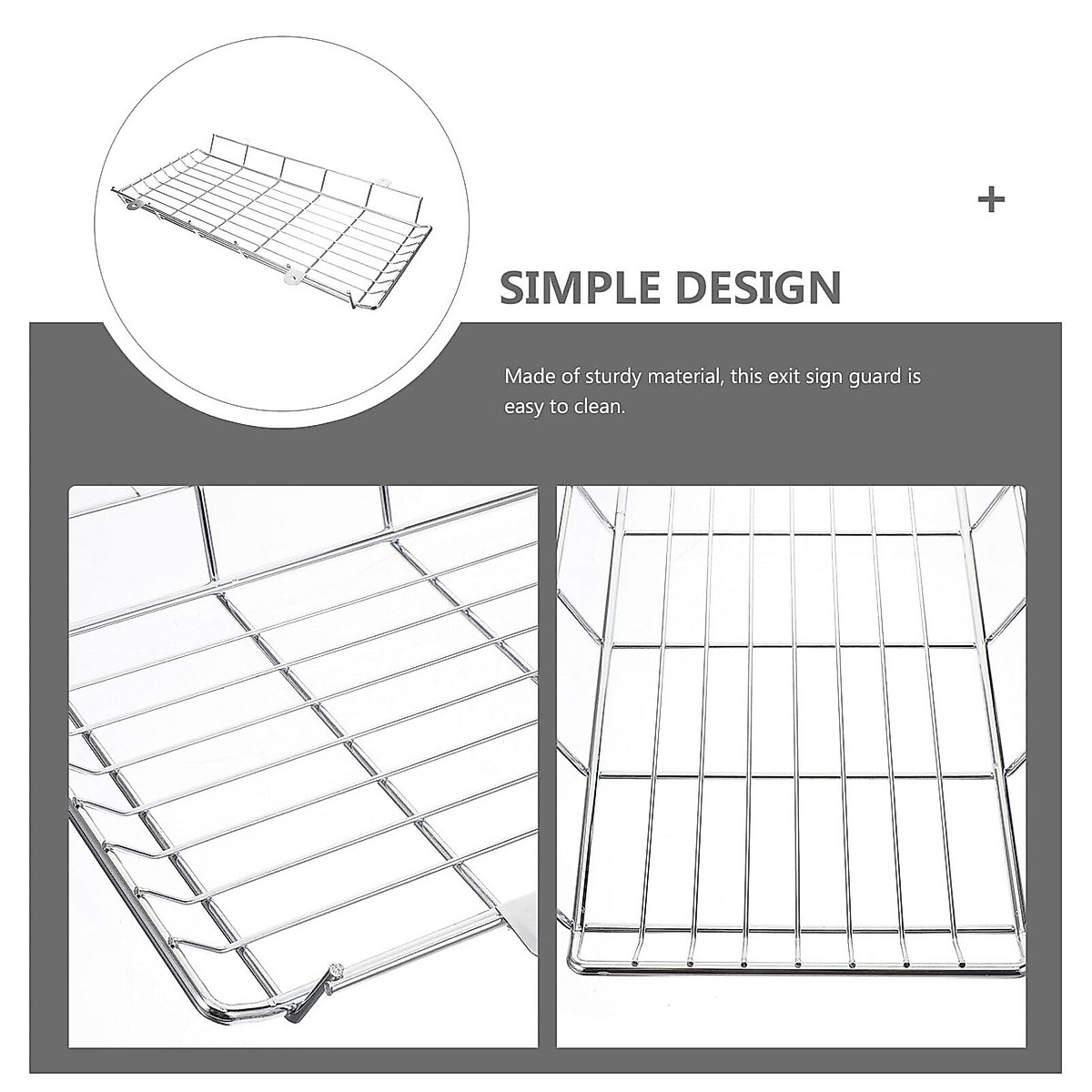 +

SIMPLE DESIGN

Made of sturdy material, this exit sign guard is easy to clean.